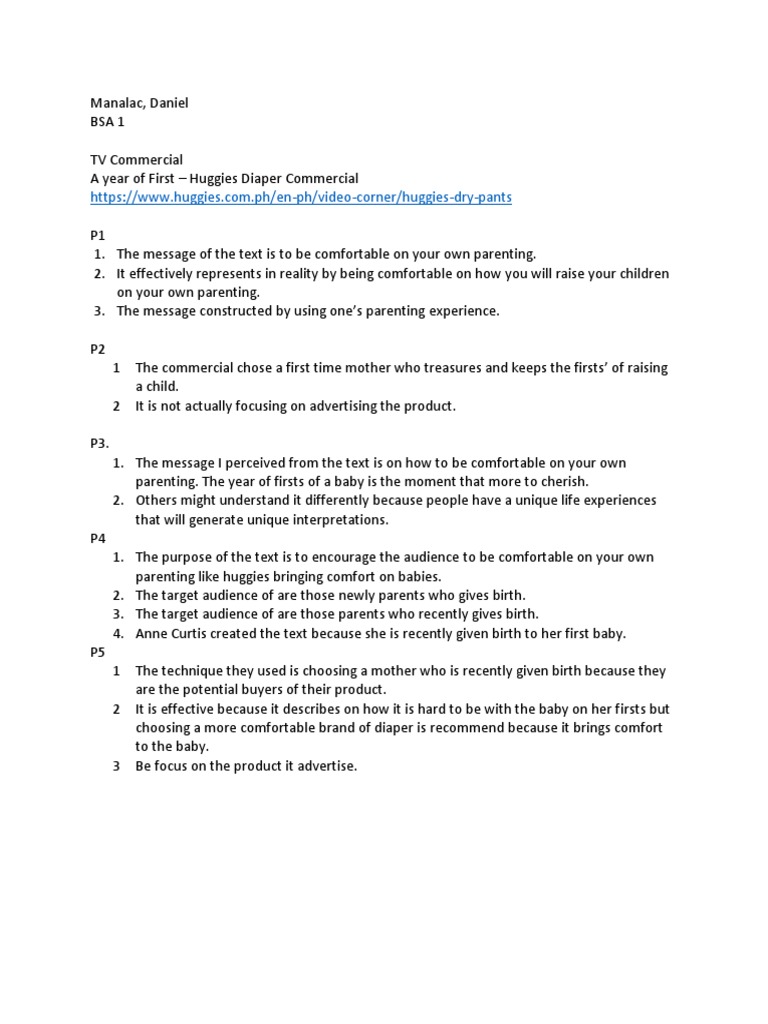 Manalac, Daniel
BSA 1

TV Commercial
A year of First – Huggies Diaper Commercial
https://www.huggies.com.ph/en-ph/video-corner/huggies-dry-pants

P1
1. The message of the text is to be comfortable on your own parenting.
2. It effectively represents in reality by being comfortable on how you will raise your children on your own parenting.
3. The message constructed by using one's parenting experience.

P2
1 The commercial chose a first time mother who treasures and keeps the firsts' of raising a child.
2 It is not actually focusing on advertising the product.

P3.
1. The message I perceived from the text is on how to be comfortable on your own parenting. The year of firsts of a baby is the moment that more to cherish.
2. Others might understand it differently because people have a unique life experiences that will generate unique interpretations.

P4
1. The purpose of the text is to encourage the audience to be comfortable on your own parenting like huggies bringing comfort on babies.
2. The target audience of are those newly parents who gives birth.
3. The target audience of are those parents who recently gives birth.
4. Anne Curtis created the text because she is recently given birth to her first baby.

P5
1 The technique they used is choosing a mother who is recently given birth because they are the potential buyers of their product.
2 It is effective because it describes on how it is hard to be with the baby on her firsts but choosing a more comfortable brand of diaper is recommend because it brings comfort to the baby.
3 Be focus on the product it advertise.